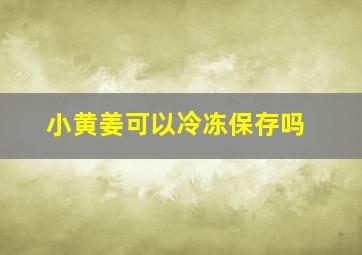 小黄姜可以冷冻保存吗